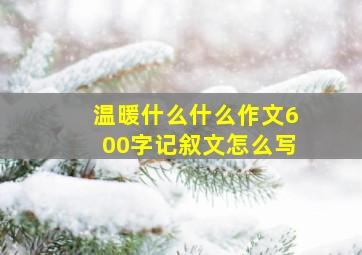 温暖什么什么作文600字记叙文怎么写